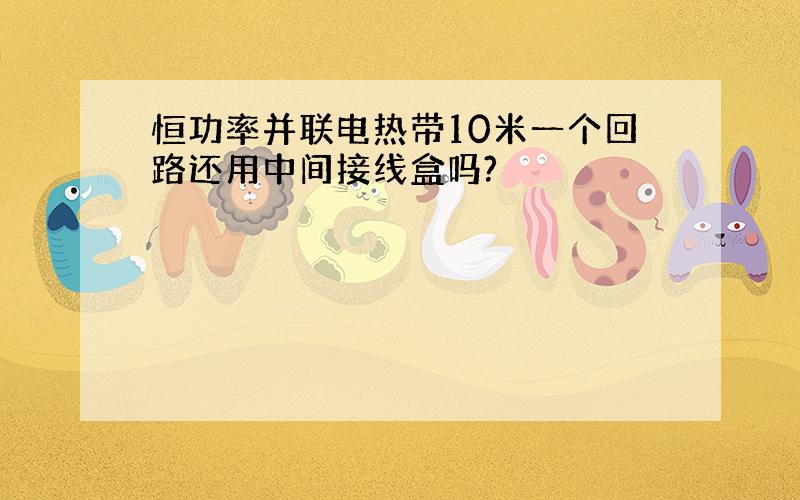 恒功率并联电热带10米一个回路还用中间接线盒吗?

ENGLISH